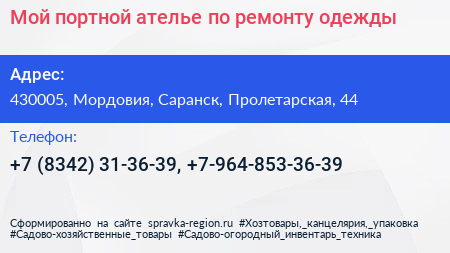 Мой портной ателье по ремонту одежды

Адрес:
430005, Мордовия, Саранск, Пролетарская, 44

Телефон:
+7 (8342) 31-36-39, +7-964-853-36-39

Сформированно на сайте spravka-region.ru #Хозтовары,_канцелярия,_упаковка #Садово-хозяйственные_товары #Садово-огородный_инвентарь_техника